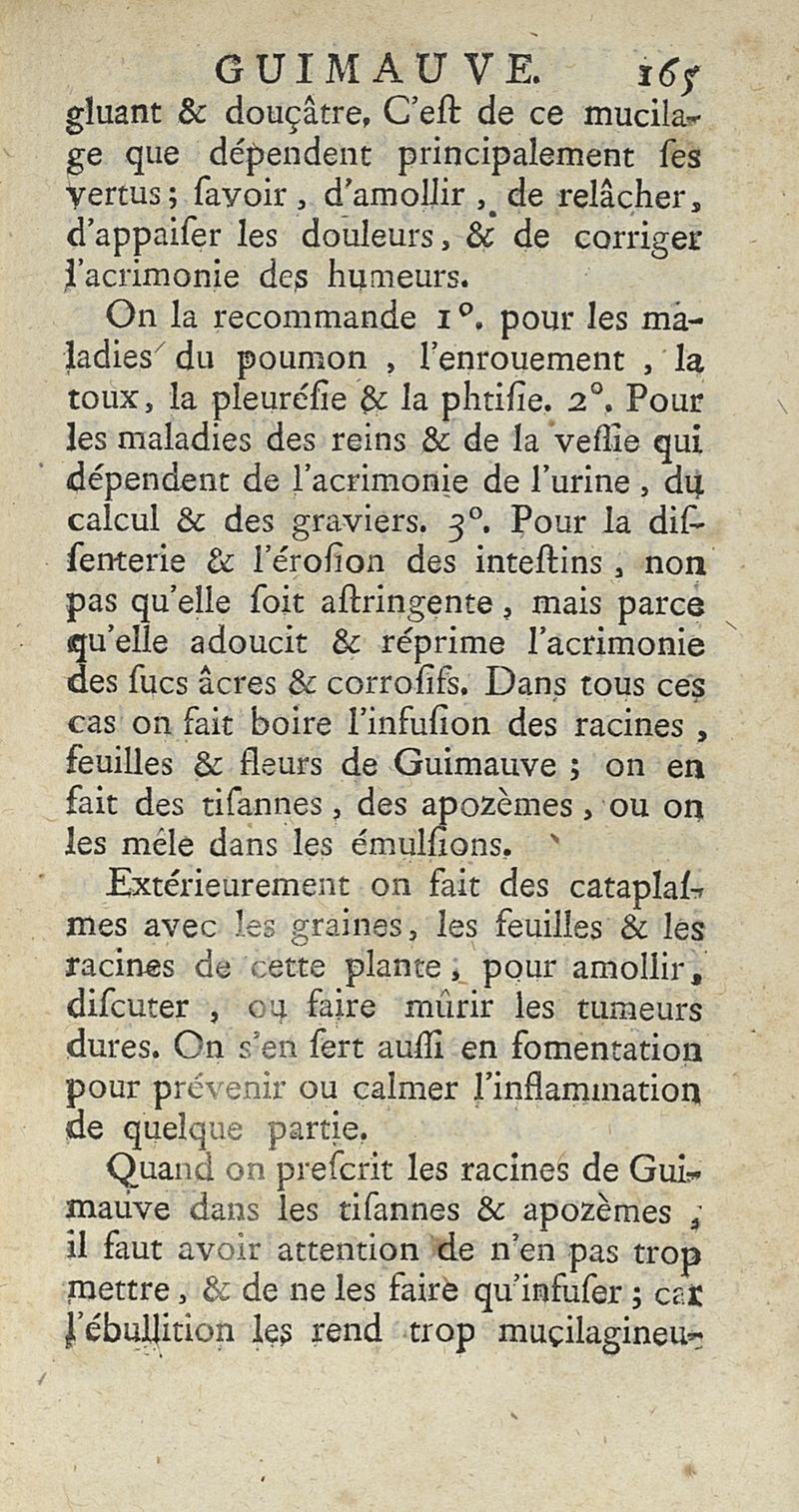 GUIMAUVE. 165

gluant & douçâtre, C'eſt de ce mucilage que dépendent principalement ſes vertus; ſavoir, d'amollir, de relâcher, d'appaiſer les douleurs, & de corriger l'acrimonie des humeurs.

On la recommande 1°. pour les maladies du poumon, l'enrouement, la toux, la pleuréſie & la phtiſie. 2°. Pour les maladies des reins & de la veſſie qui dépendent de l'acrimonie de l'urine, du calcul & des graviers. 3°. Pour la diſſenterie & l'éroſion des inteſtins, non pas qu'elle ſoit aſtringente, mais parce qu'elle adoucit & réprime l'acrimonie des ſucs âcres & corroſifs. Dans tous ces cas on fait boire l'infuſion des racines, feuilles & fleurs de Guimauve; on en fait des tiſannes, des apozèmes, ou on les mêle dans les émulſions.

Extérieurement on fait des cataplaſmes avec les graines, les feuilles & les racines de cette plante, pour amollir, diſcuter, ou faire mûrir les tumeurs dures. On s'en ſert auſſi en fomentation pour prévenir ou calmer l'inflammation de quelque partie.

Quand on preſcrit les racines de Guimauve dans les tiſannes & apozèmes, il faut avoir attention de n'en pas trop mettre, & de ne les faire qu'infuſer; car l'ébullition les rend trop mucilagineu-